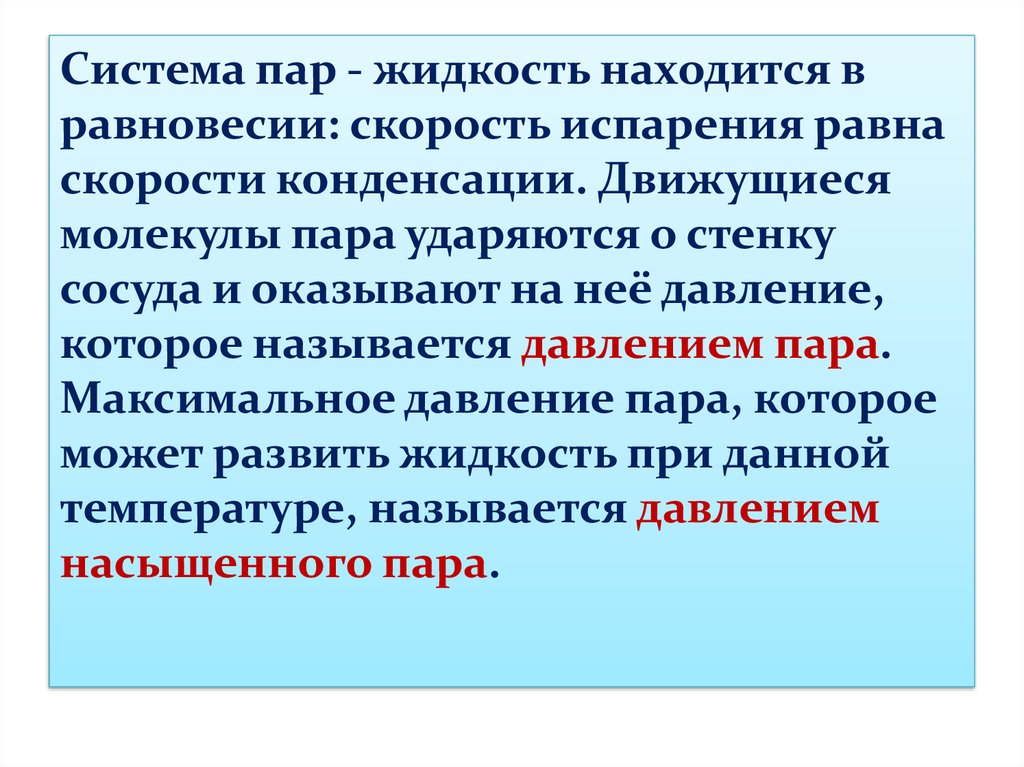 Система пар - жидкость находится в равновесии: скорость испарения равна скорости конденсации. Движущиеся молекулы пара ударяются о стенку сосуда и оказывают на неё давление, которое называется давлением пара. Максимальное давление пара, которое может развить жидкость при данной температуре, называется давлением насыщенного пара.